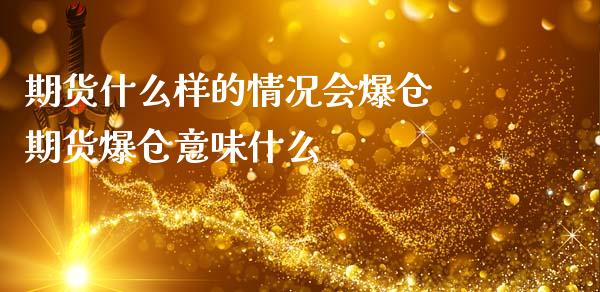 期货什么样的情况会爆仓
期货爆仓意味什么